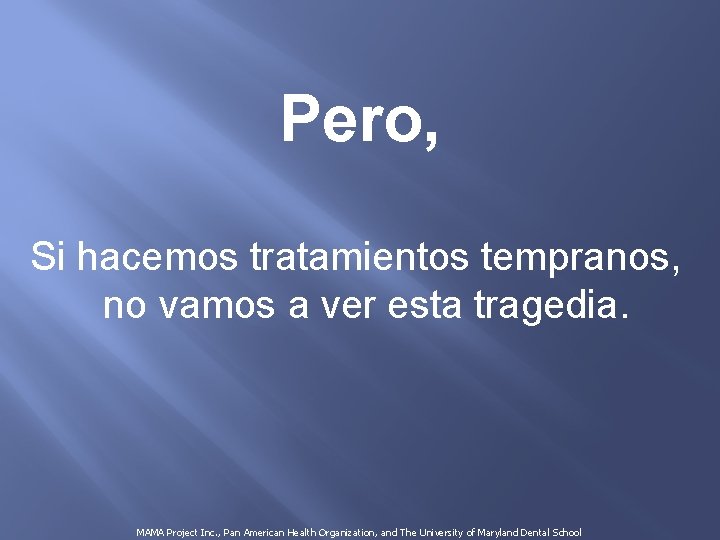 Pero,

Si hacemos tratamientos tempranos, no vamos a ver esta tragedia.

MAMA Project Inc., Pan American Health Organization, and The University of Maryland Dental School